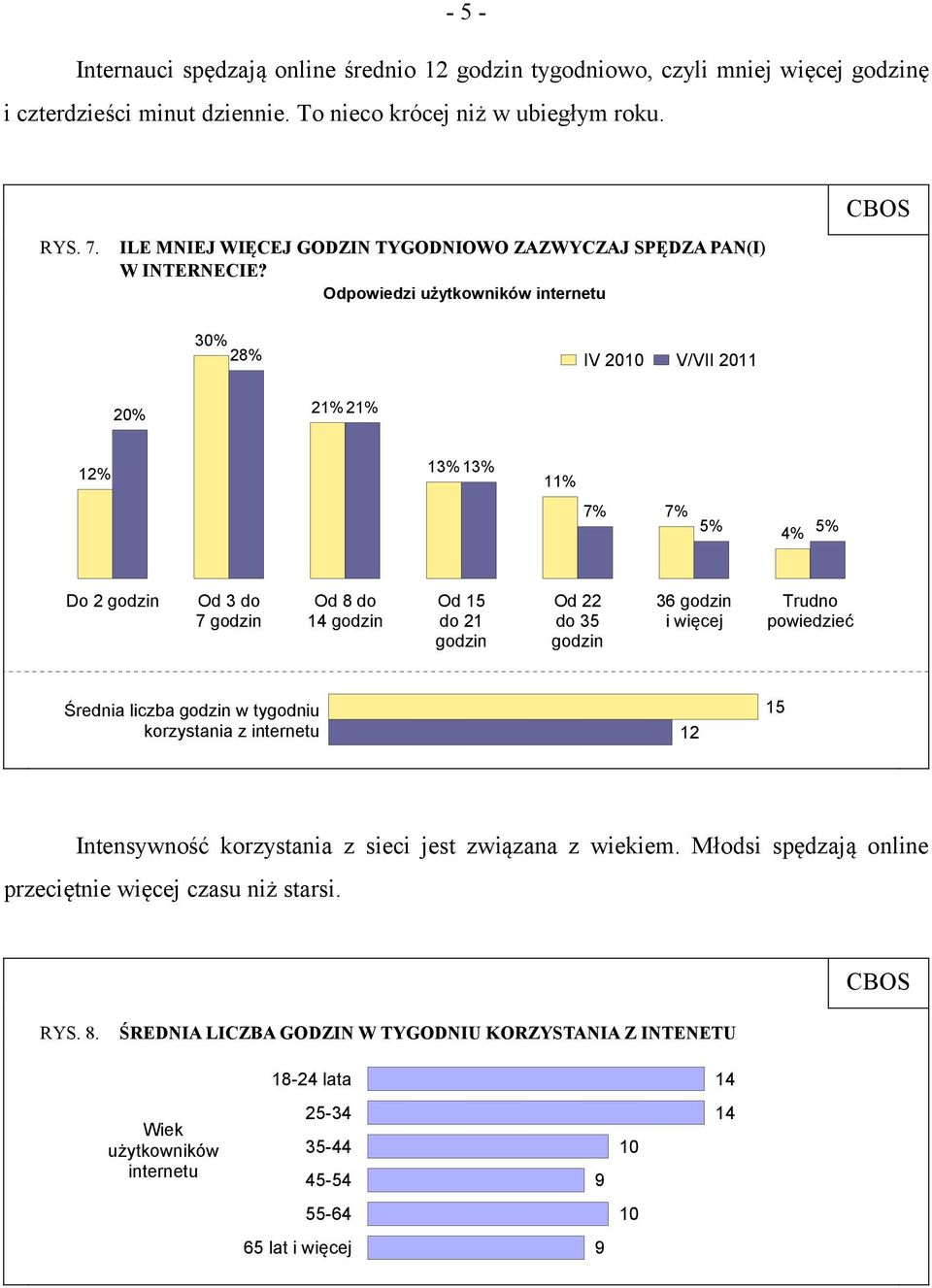 - 5 -

Internauci spędzają online średnio 12 godzin tygodniowo, czyli mniej więcej godzinę i czterdzieści minut dziennie. To nieco krócej niż w ubiegłym roku.

CBOS

RYS. 7. ILE MNIEJ WIĘCEJ GODZIN TYGODNIOWO ZAZWYCZAJ SPĘDZA PAN(I) W INTERNECIE?

Odpowiedzi użytkowników internetu

IV 2010 V/VII 2011

12% 20%
30% 28%
21% 21%
13% 13%
11% 7%
7% 5%
4% 5%

Do 2 godzin
Od 3 do 7 godzin
Od 8 do 14 godzin
Od 15 do 21 godzin
Od 22 do 35 godzin
36 godzin i więcej
Trudno powiedzieć

Średnia liczba godzin w tygodniu korzystania z internetu
15
12

Intensywność korzystania z sieci jest związana z wiekiem. Młodsi spędzają online przeciętnie więcej czasu niż starsi.

CBOS

RYS. 8. ŚREDNIA LICZBA GODZIN W TYGODNIU KORZYSTANIA Z INTENETU

Wiek użytkowników internetu

18-24 lata 14
25-34 14
35-44 10
45-54 9
55-64 10
65 lat i więcej 9